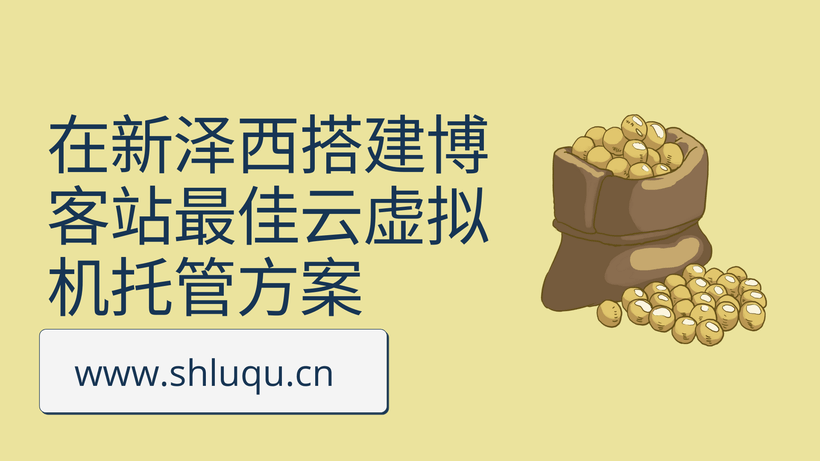 在新泽西搭建博客站最佳云虚拟机托管方案

www.shluqu.cn